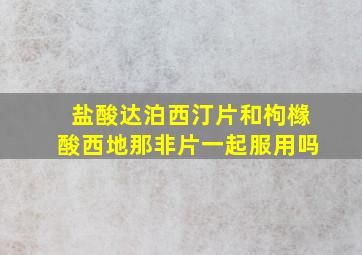 盐酸达泊西汀片和枸橼酸西地那非片一起服用吗